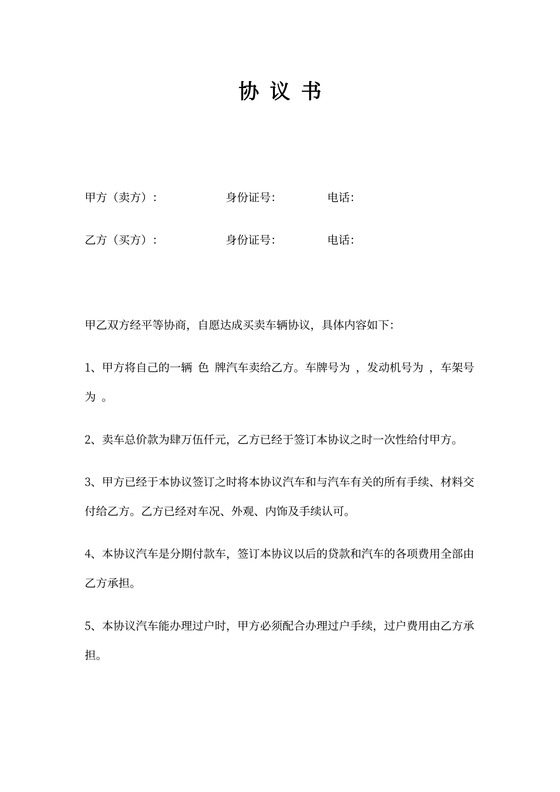 协 议 书

甲方（卖方）： 身份证号: 电话:

乙方（买方）： 身份证号: 电话:

甲乙双方经平等协商，自愿达成买卖车辆协议，具体内容如下：

1、甲方将自己的一辆 色 牌汽车卖给乙方。车牌号为 ，发动机号为 ，车架号为 。

2、卖车总价款为肆万伍仟元，乙方已经于签订本协议之时一次性给付甲方。

3、甲方已经于本协议签订之时将本协议汽车和与汽车有关的所有手续、材料交付给乙方。乙方已经对车况、外观、内饰及手续认可。

4、本协议汽车是分期付款车，签订本协议以后的贷款和汽车的各项费用全部由乙方承担。

5、本协议汽车能办理过户时，甲方必须配合办理过户手续，过户费用由乙方承担。